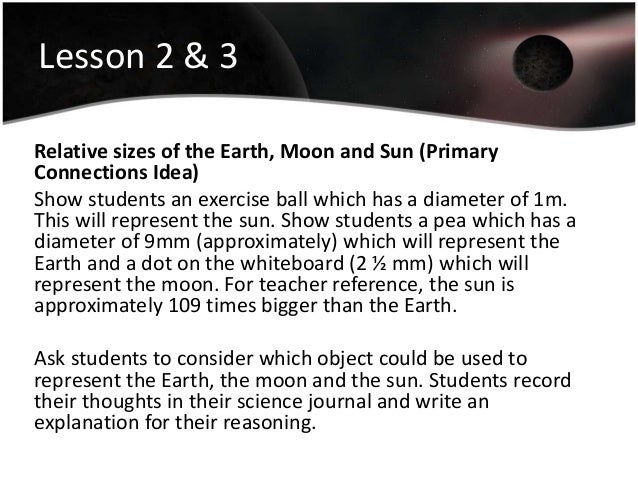 Lesson 2 & 3

Relative sizes of the Earth, Moon and Sun (Primary Connections Idea)

Show students an exercise ball which has a diameter of 1m. This will represent the sun. Show students a pea which has a diameter of 9mm (approximately) which will represent the Earth and a dot on the whiteboard (2 ½ mm) which will represent the moon. For teacher reference, the sun is approximately 109 times bigger than the Earth.

Ask students to consider which object could be used to represent the Earth, the moon and the sun. Students record their thoughts in their science journal and write an explanation for their reasoning.